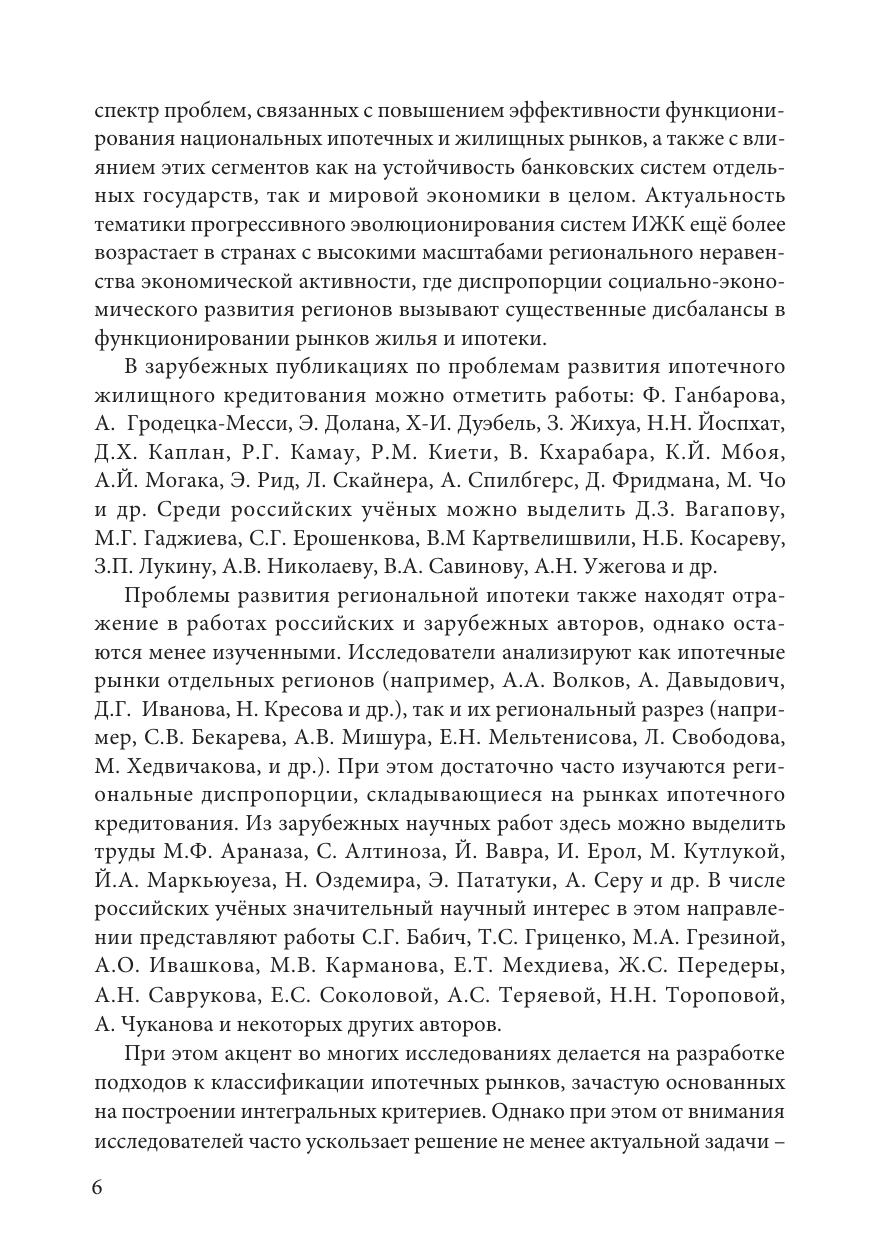 спектр проблем, связанных с повышением эффективности функционирования национальных ипотечных и жилищных рынков, а также с влиянием этих сегментов как на устойчивость банковских систем отдельных государств, так и мировой экономики в целом. Актуальность тематики прогрессивного эволюционирования систем ИЖК ещё более возрастает в странах с высокими масштабами регионального неравенства экономической активности, где диспропорции социально-экономического развития регионов вызывают существенные дисбалансы в функционировании рынков жилья и ипотеки.

В зарубежных публикациях по проблемам развития ипотечного жилищного кредитования можно отметить работы: Ф. Ганбарова, А. Гродецка-Месси, Э. Долана, Х-И. Дуэбель, З. Жихуа, Н.Н. Йоспхат, Д.Х. Каплан, Р.Г. Камау, Р.М. Киети, В. Кхарабара, К.Й. Мбоя, А.Й. Могака, Э. Рид, Л. Скайнера, А. Спилбгерс, Д. Фридмана, М. Чо и др. Среди российских учёных можно выделить Д.З. Вагапову, М.Г. Гаджиева, С.Г. Ерошенкова, В.М Картвелишвили, Н.Б. Косареву, З.П. Лукину, А.В. Николаеву, В.А. Савинову, А.Н. Ужегова и др.

Проблемы развития региональной ипотеки также находят отражение в работах российских и зарубежных авторов, однако остаются менее изученными. Исследователи анализируют как ипотечные рынки отдельных регионов (например, А.А. Волков, А. Давыдович, Д.Г. Иванова, Н. Кресова и др.), так и их региональный разрез (например, С.В. Бекарева, А.В. Мишура, Е.Н. Мельтенисова, Л. Свободова, М. Хедвичакова, и др.). При этом достаточно часто изучаются региональные диспропорции, складывающиеся на рынках ипотечного кредитования. Из зарубежных научных работ здесь можно выделить труды М.Ф. Араназа, С. Алтиноза, Й. Вавра, И. Ерол, М. Кутлукой, Й.А. Маркьюуеза, Н. Оздемира, Э. Пататуки, А. Серу и др. В числе российских учёных значительный научный интерес в этом направлении представляют работы С.Г. Бабич, Т.С. Гриценко, М.А. Грезиной, А.О. Ивашкова, М.В. Карманова, Е.Т. Мехдиева, Ж.С. Передеры, А.Н. Саврукова, Е.С. Соколовой, А.С. Теряевой, Н.Н. Тороповой, А. Чуканова и некоторых других авторов.

При этом акцент во многих исследованиях делается на разработке подходов к классификации ипотечных рынков, зачастую основанных на построении интегральных критериев. Однако при этом от внимания исследователей часто ускользает решение не менее актуальной задачи –

6